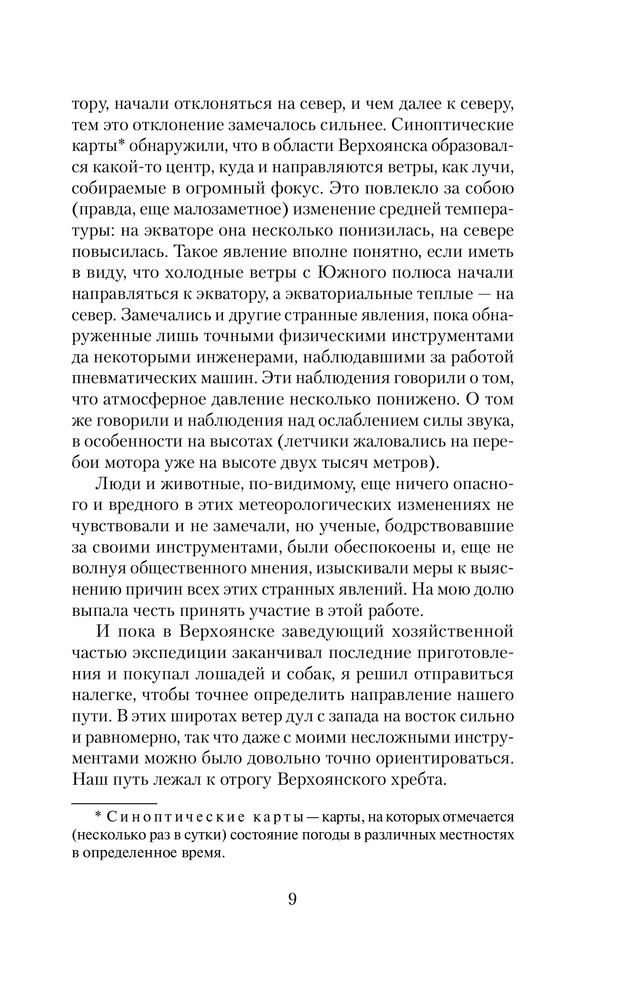 тору, начали отклоняться на север, и чем далее к северу, тем это отклонение замечалось сильнее. Синоптические карты* обнаружили, что в области Верхоянска образовался какой-то центр, куда и направляются ветры, как лучи, собираемые в огромный фокус. Это повлекло за собою (правда, еще малозаметное) изменение средней температуры: на экваторе она несколько понизилась, на севере повысилась. Такое явление вполне понятно, если иметь в виду, что холодные ветры с Южного полюса начали направляться к экватору, а экваториальные теплые — на север. Замечались и другие странные явления, пока обнаруженные лишь точными физическими инструментами да некоторыми инженерами, наблюдавшими за работой пневматических машин. Эти наблюдения говорили о том, что атмосферное давление несколько понижено. О том же говорили и наблюдения над ослаблением силы звука, в особенности на высотах (летчики жаловались на перебои мотора уже на высоте двух тысяч метров).

Люди и животные, по-видимому, еще ничего опасного и вредного в этих метеорологических изменениях не чувствовали и не замечали, но ученые, бодрствовавшие за своими инструментами, были обеспокоены и, еще не волнуя общественного мнения, изыскивали меры к выяснению причин всех этих странных явлений. На мою долю выпала честь принять участие в этой работе.

И пока в Верхоянске заведующий хозяйственной частью экспедиции заканчивал последние приготовления и покупал лошадей и собак, я решил отправиться налегке, чтобы точнее определить направление нашего пути. В этих широтах ветер дул с запада на восток сильно и равномерно, так что даже с моими несложными инструментами можно было довольно точно ориентироваться. Наш путь лежал к отрогу Верхоянского хребта.

* Синоптические карты — карты, на которых отмечается (несколько раз в сутки) состояние погоды в различных местностях в определенное время.

9